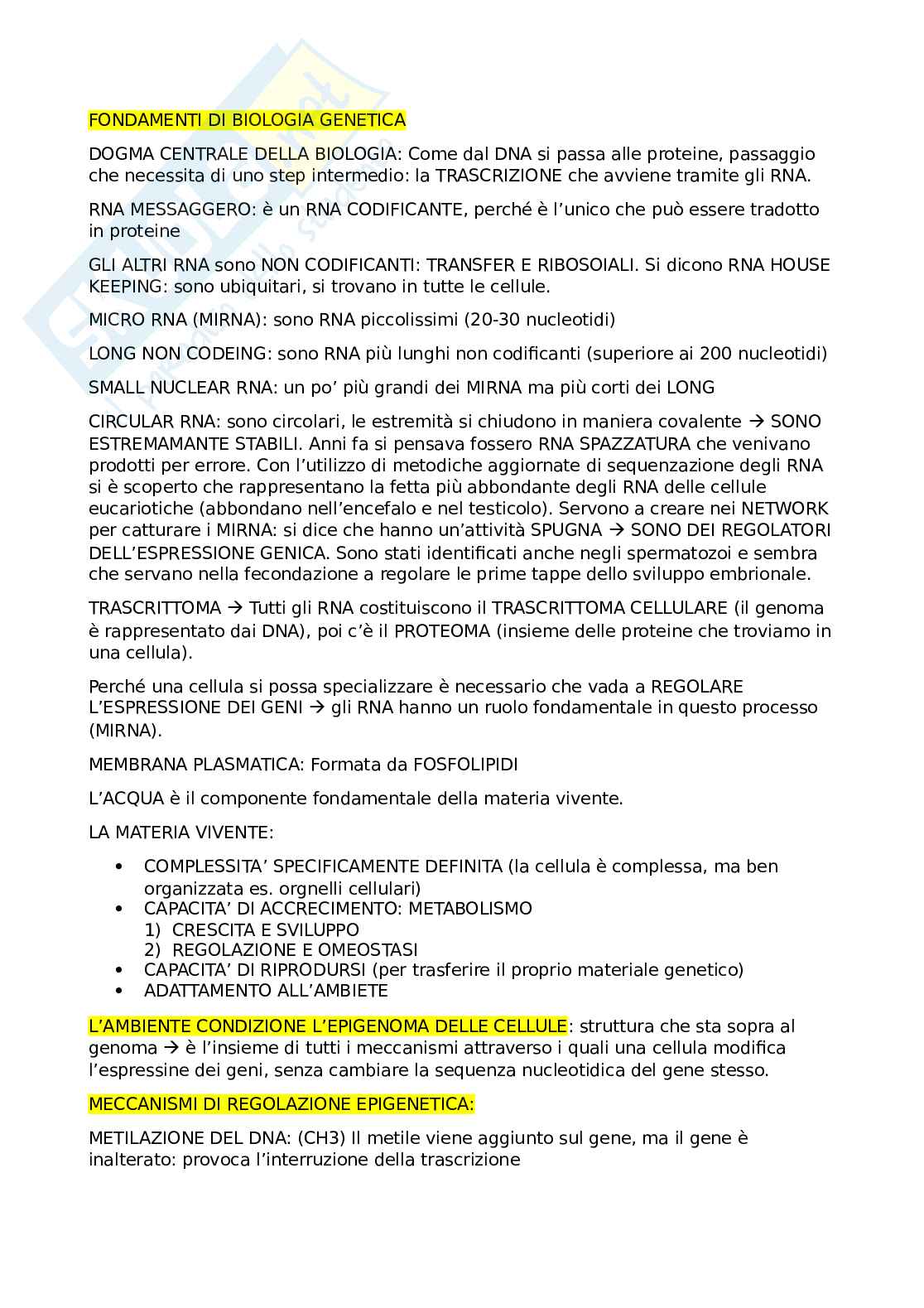 FONDAMENTI DI BIOLOGIA GENETICA

DOGMA CENTRALE DELLA BIOLOGIA: Come dal DNA si passa alle proteine, passaggio che necessita di uno step intermedio: la TRASCRIZIONE che avviene tramite gli RNA.

RNA MESSAGGERO: è un RNA CODIFICANTE, perché è l'unico che può essere tradotto in proteine

GLI ALTRI RNA sono NON CODIFICANTI: TRANSFER E RIBOSOIALI. Si dicono RNA HOUSE KEEPING: sono ubiquitari, si trovano in tutte le cellule.

MICRO RNA (MIRNA): sono RNA piccolissimi (20-30 nucleotidi)

LONG NON CODEING: sono RNA più lunghi non codificanti (superiore ai 200 nucleotidi)

SMALL NUCLEAR RNA: un po' più grandi dei MIRNA ma più corti dei LONG

CIRCULAR RNA: sono circolari, le estremità si chiudono in maniera covalente → SONO ESTREMAMANTE STABILI. Anni fa si pensava fossero RNA SPAZZATURA che venivano prodotti per errore. Con l'utilizzo di metodiche aggiornate di sequenzazione degli RNA si è scoperto che rappresentano la fetta più abbondante degli RNA delle cellule eucariotiche (abbondano nell'encefalo e nel testicolo). Servono a creare nei NETWORK per catturare i MIRNA: si dice che hanno un'attività SPUGNA → SONO DEI REGOLATORI DELL'ESPRESSIONE GENICA. Sono stati identificati anche negli spermatozoi e sembra che servano nella fecondazione a regolare le prime tappe dello sviluppo embrionale.

TRASCRITTOMA → Tutti gli RNA costituiscono il TRASCRITTOMA CELLULARE (il genoma è rappresentato dai DNA), poi c'è il PROTEOMA (insieme delle proteine che troviamo in una cellula).

Perché una cellula si possa specializzare è necessario che vada a REGOLARE L'ESPRESSIONE DEI GENI → gli RNA hanno un ruolo fondamentale in questo processo (MIRNA).

MEMBRANA PLASMATICA: Formata da FOSFOLIPIDI

L'ACQUA è il componente fondamentale della materia vivente.

LA MATERIA VIVENTE:

• COMPLESSITA' SPECIFICAMENTE DEFINITA (la cellula è complessa, ma ben organizzata es. orgnelli cellulari)
• CAPACITA' DI ACCRECIMENTO: METABOLISMO
1) CRESCITA E SVILUPPO
2) REGOLAZIONE E OMEOSTASI
• CAPACITA' DI RIPRODURSI (per trasferire il proprio materiale genetico)
• ADATTAMENTO ALL'AMBIETE

L'AMBIENTE CONDIZIONE L'EPIGENOMA DELLE CELLULE: struttura che sta sopra al genoma → è l'insieme di tutti i meccanismi attraverso i quali una cellula modifica l'espressine dei geni, senza cambiare la sequenza nucleotidica del gene stesso.

MECCANISMI DI REGOLAZIONE EPIGENETICA:

METILAZIONE DEL DNA: (CH3) Il metile viene aggiunto sul gene, ma il gene è inalterato: provoca l'interruzione della trascrizione